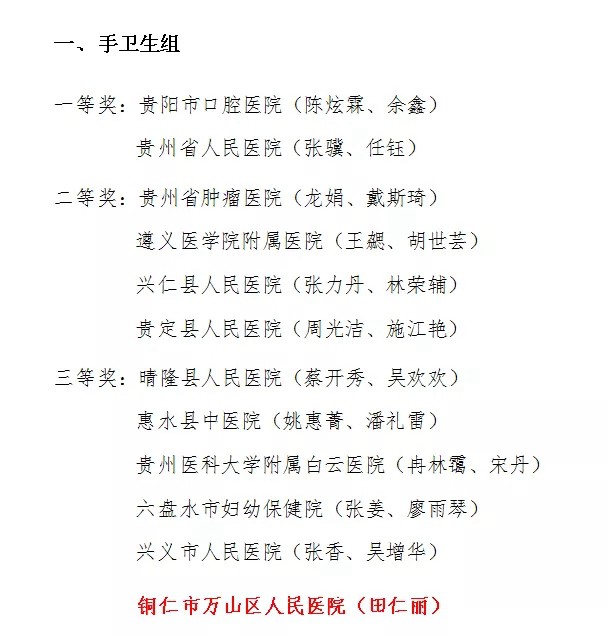 一、手卫生组

一等奖：贵阳市口腔医院（陈炫霖、余鑫）

贵州省人民医院（张骥、任钰）

二等奖：贵州省肿瘤医院（龙娟、戴斯琦）

遵义医学院附属医院（王勰、胡世芸）

兴仁县人民医院（张力丹、林荣辅）

贵定县人民医院（周光洁、施江艳）

三等奖：晴隆县人民医院（蔡开秀、吴欢欢）

惠水县中医院（姚惠菁、潘礼雷）

贵州医科大学附属白云医院（冉林霭、宋丹）

六盘水市妇幼保健院（张姜、廖雨琴）

兴义市人民医院（张香、吴增华）

铜仁市万山区人民医院（田仁丽）